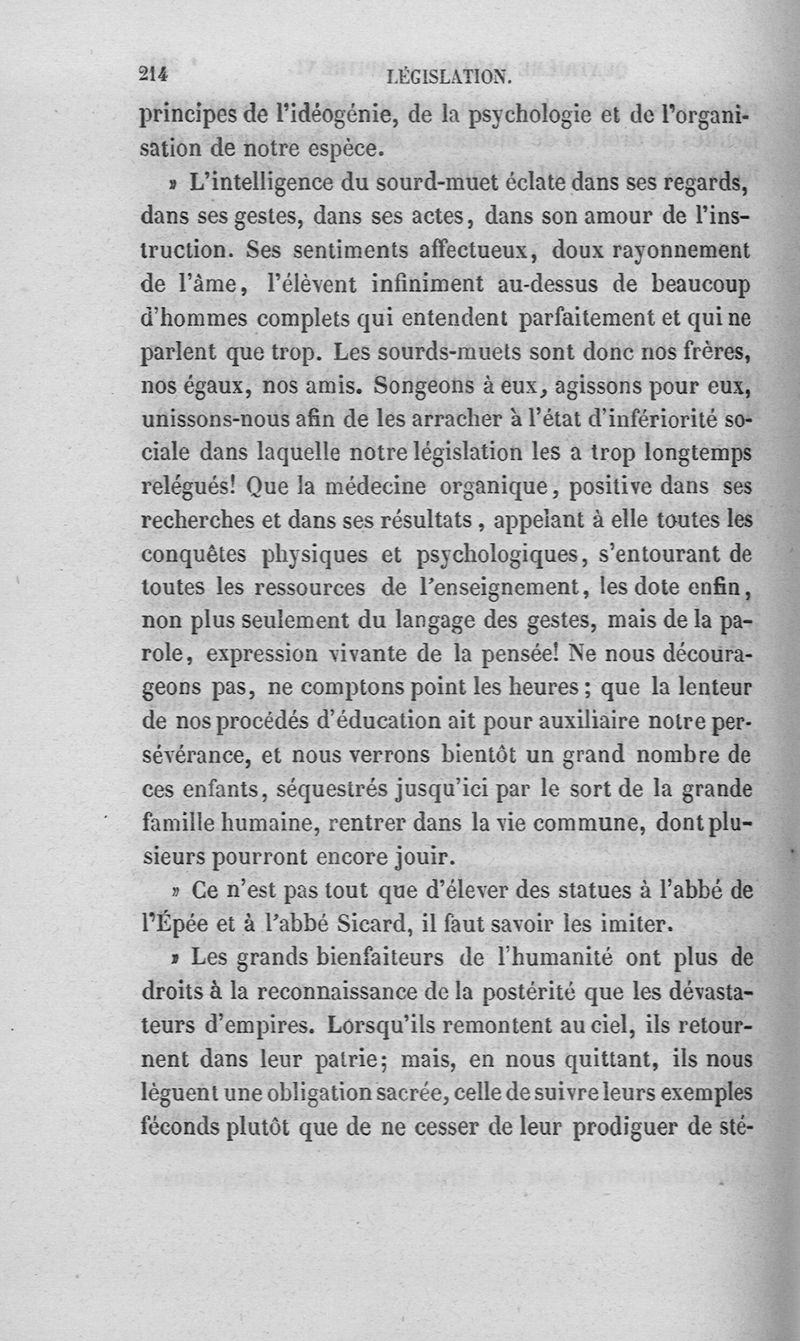 214 LÉGISLATION.

principes de l'idéogénie, de la psychologie et de l'organisation de notre espèce.

» L'intelligence du sourd-muet éclate dans ses regards, dans ses gestes, dans ses actes, dans son amour de l'instruction. Ses sentiments affectueux, doux rayonnement de l'âme, l'élèvent infiniment au-dessus de beaucoup d'hommes complets qui entendent parfaitement et qui ne parlent que trop. Les sourds-muets sont donc nos frères, nos égaux, nos amis. Songeons à eux, agissons pour eux, unissons-nous afin de les arracher à l'état d'infériorité sociale dans laquelle notre législation les a trop longtemps relégués! Que la médecine organique, positive dans ses recherches et dans ses résultats, appelant à elle toutes les conquêtes physiques et psychologiques, s'entourant de toutes les ressources de l'enseignement, les dote enfin, non plus seulement du langage des gestes, mais de la parole, expression vivante de la pensée! Ne nous décourageons pas, ne comptons point les heures; que la lenteur de nos procédés d'éducation ait pour auxiliaire notre persévérance, et nous verrons bientôt un grand nombre de ces enfants, séquestrés jusqu'ici par le sort de la grande famille humaine, rentrer dans la vie commune, dont plusieurs pourront encore jouir.

» Ce n'est pas tout que d'élever des statues à l'abbé de l'Épée et à l'abbé Sicard, il faut savoir les imiter.

» Les grands bienfaiteurs de l'humanité ont plus de droits à la reconnaissance de la postérité que les dévastateurs d'empires. Lorsqu'ils remontent au ciel, ils retournent dans leur patrie; mais, en nous quittant, ils nous lèguent une obligation sacrée, celle de suivre leurs exemples féconds plutôt que de ne cesser de leur prodiguer de sté-